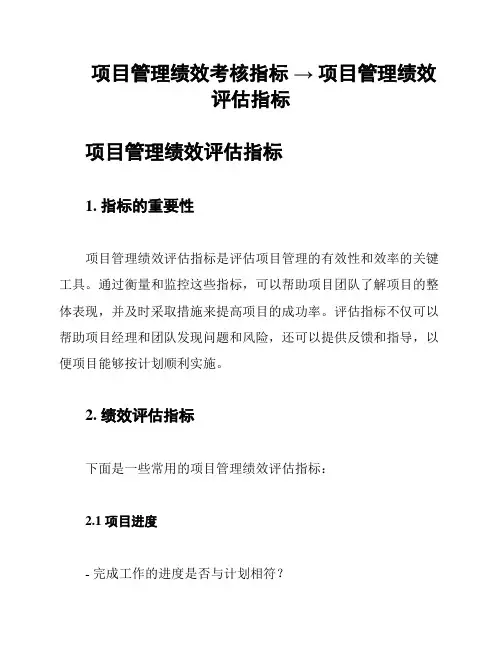 项目管理绩效考核指标 → 项目管理绩效评估指标

项目管理绩效评估指标

1. 指标的重要性

项目管理绩效评估指标是评估项目管理的有效性和效率的关键工具。通过衡量和监控这些指标，可以帮助项目团队了解项目的整体表现，并及时采取措施来提高项目的成功率。评估指标不仅可以帮助项目经理和团队发现问题和风险，还可以提供反馈和指导，以便项目能够按计划顺利实施。

2. 绩效评估指标

下面是一些常用的项目管理绩效评估指标：

2.1 项目进度

- 完成工作的进度是否与计划相符？